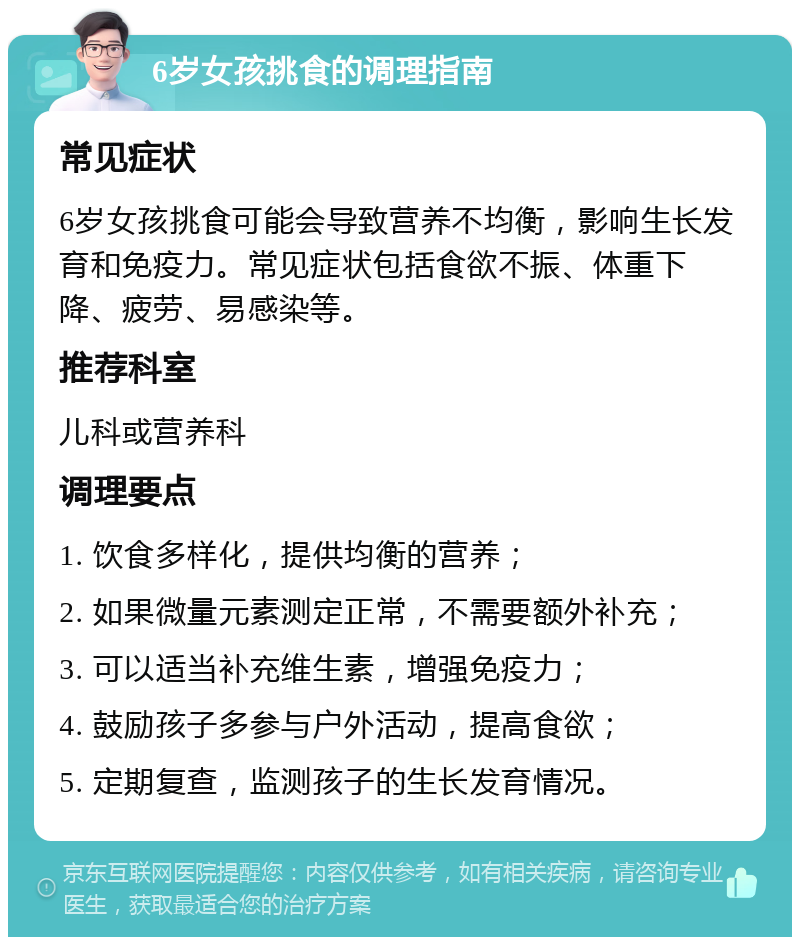 6岁女孩挑食的调理指南

常见症状

6岁女孩挑食可能会导致营养不均衡，影响生长发育和免疫力。常见症状包括食欲不振、体重下降、疲劳、易感染等。

推荐科室

儿科或营养科

调理要点

1. 饮食多样化，提供均衡的营养；

2. 如果微量元素测定正常，不需要额外补充；

3. 可以适当补充维生素，增强免疫力；

4. 鼓励孩子多参与户外活动，提高食欲；

5. 定期复查，监测孩子的生长发育情况。

京东互联网医院提醒您：内容仅供参考，如有相关疾病，请咨询专业医生，获取最适合您的治疗方案